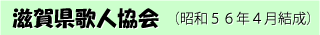 滋賀県歌人協会 （昭和５６年４月結成）